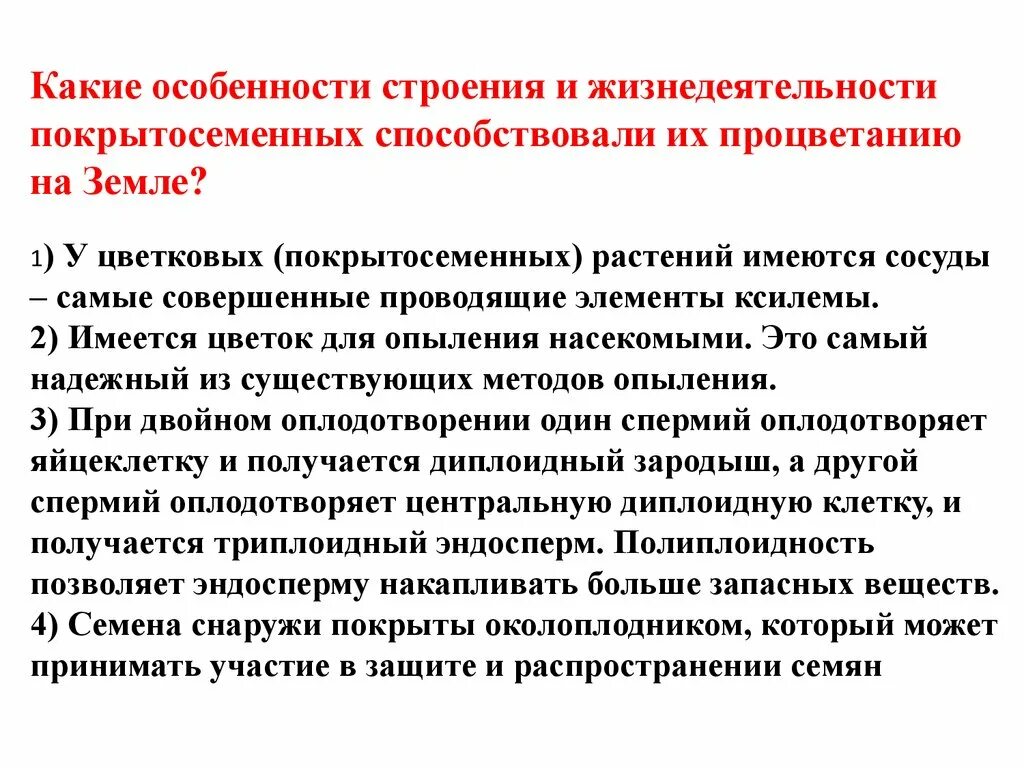 Какие особенности строения и жизнедеятельности покрытосеменных способствовали их процветанию на Земле?

1) У цветковых (покрытосеменных) растений имеются сосуды – самые совершенные проводящие элементы ксилемы.
2) Имеется цветок для опыления насекомыми. Это самый надежный из существующих методов опыления.
3) При двойном оплодотворении один спермий оплодотворяет яйцеклетку и получается диплоидный зародыш, а другой спермий оплодотворяет центральную диплоидную клетку, и получается триплоидный эндосперм. Полиплоидность позволяет эндосперму накапливать больше запасных веществ.
4) Семена снаружи покрыты околоплодником, который может принимать участие в защите и распространении семян